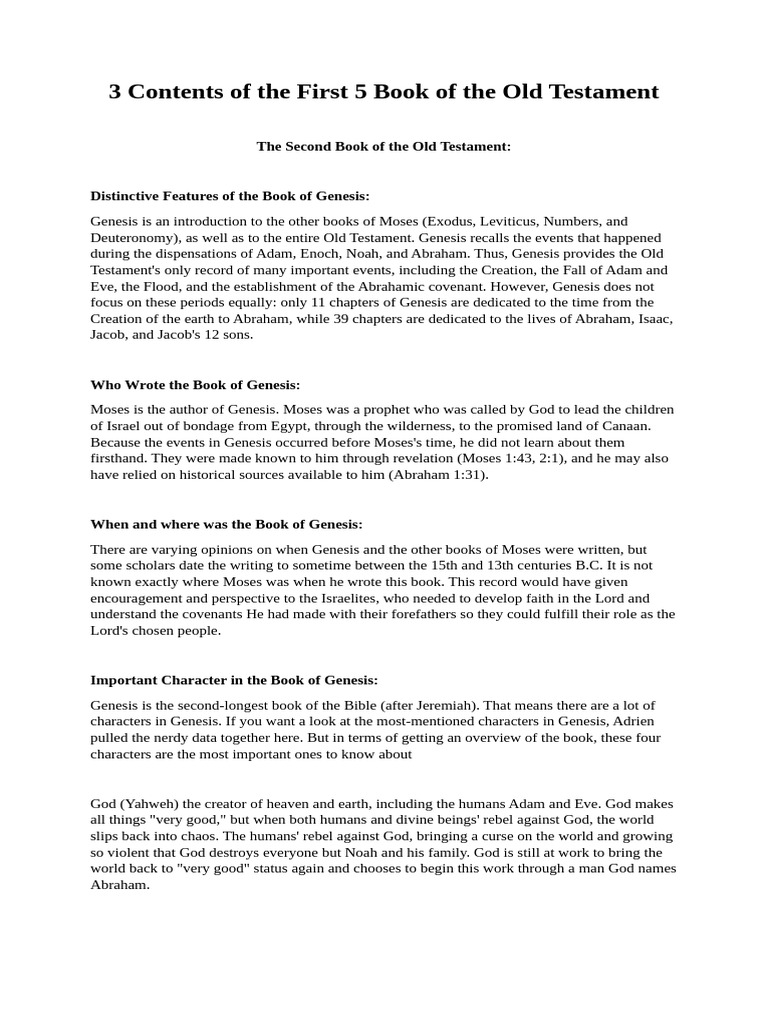 3 Contents of the First 5 Book of the Old Testament

The Second Book of the Old Testament:

Distinctive Features of the Book of Genesis:

Genesis is an introduction to the other books of Moses (Exodus, Leviticus, Numbers, and Deuteronomy), as well as to the entire Old Testament. Genesis recalls the events that happened during the dispensations of Adam, Enoch, Noah, and Abraham. Thus, Genesis provides the Old Testament's only record of many important events, including the Creation, the Fall of Adam and Eve, the Flood, and the establishment of the Abrahamic covenant. However, Genesis does not focus on these periods equally: only 11 chapters of Genesis are dedicated to the time from the Creation of the earth to Abraham, while 39 chapters are dedicated to the lives of Abraham, Isaac, Jacob, and Jacob's 12 sons.

Who Wrote the Book of Genesis:

Moses is the author of Genesis. Moses was a prophet who was called by God to lead the children of Israel out of bondage from Egypt, through the wilderness, to the promised land of Canaan. Because the events in Genesis occurred before Moses's time, he did not learn about them firsthand. They were made known to him through revelation (Moses 1:43, 2:1), and he may also have relied on historical sources available to him (Abraham 1:31).

When and where was the Book of Genesis:

There are varying opinions on when Genesis and the other books of Moses were written, but some scholars date the writing to sometime between the 15th and 13th centuries B.C. It is not known exactly where Moses was when he wrote this book. This record would have given encouragement and perspective to the Israelites, who needed to develop faith in the Lord and understand the covenants He had made with their forefathers so they could fulfill their role as the Lord's chosen people.

Important Character in the Book of Genesis:

Genesis is the second-longest book of the Bible (after Jeremiah). That means there are a lot of characters in Genesis. If you want a look at the most-mentioned characters in Genesis, Adrien pulled the nerdy data together here. But in terms of getting an overview of the book, these four characters are the most important ones to know about

God (Yahweh) the creator of heaven and earth, including the humans Adam and Eve. God makes all things "very good," but when both humans and divine beings' rebel against God, the world slips back into chaos. The humans' rebel against God, bringing a curse on the world and growing so violent that God destroys everyone but Noah and his family. God is still at work to bring the world back to "very good" status again and chooses to begin this work through a man God names Abraham.